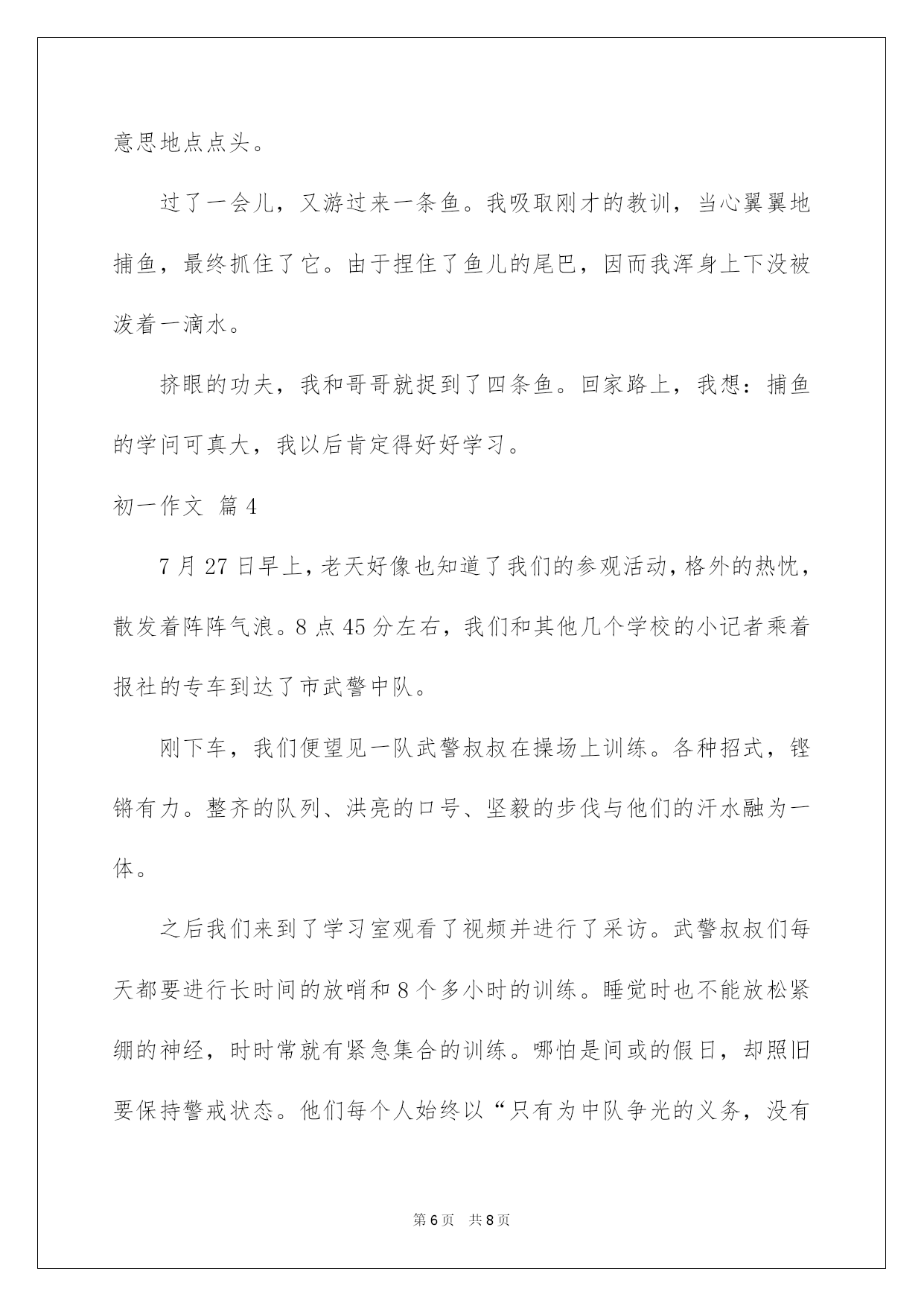 意思地点点头。

过了一会儿，又游过来一条鱼。我吸取刚才的教训，当心翼翼地捕鱼，最终抓住了它。由于捏住了鱼儿的尾巴，因而我浑身上下没被泼着一滴水。

挤眼的功夫，我和哥哥就捉到了四条鱼。回家路上，我想：捕鱼的学问可真大，我以后肯定得好好学习。

初一作文 篇4

7月27日早上，老天好像也知道了我们的参观活动，格外的热忱，散发着阵阵气浪。8点45分左右，我们和其他几个学校的小记者乘着报社的专车到达了市武警中队。

刚下车，我们便望见一队武警叔叔在操场上训练。各种招式，铿锵有力。整齐的队列、洪亮的口号、坚毅的步伐与他们的汗水融为一体。

之后我们来到了学习室观看了视频并进行了采访。武警叔叔们每天都要进行长时间的放哨和8个多小时的训练。睡觉时也不能放松紧绷的神经，时时常就有紧急集合的训练。哪怕是间或的假日，却照旧要保持警戒状态。他们每个人始终以“只有为中队争光的义务，没有

第6页 共8页